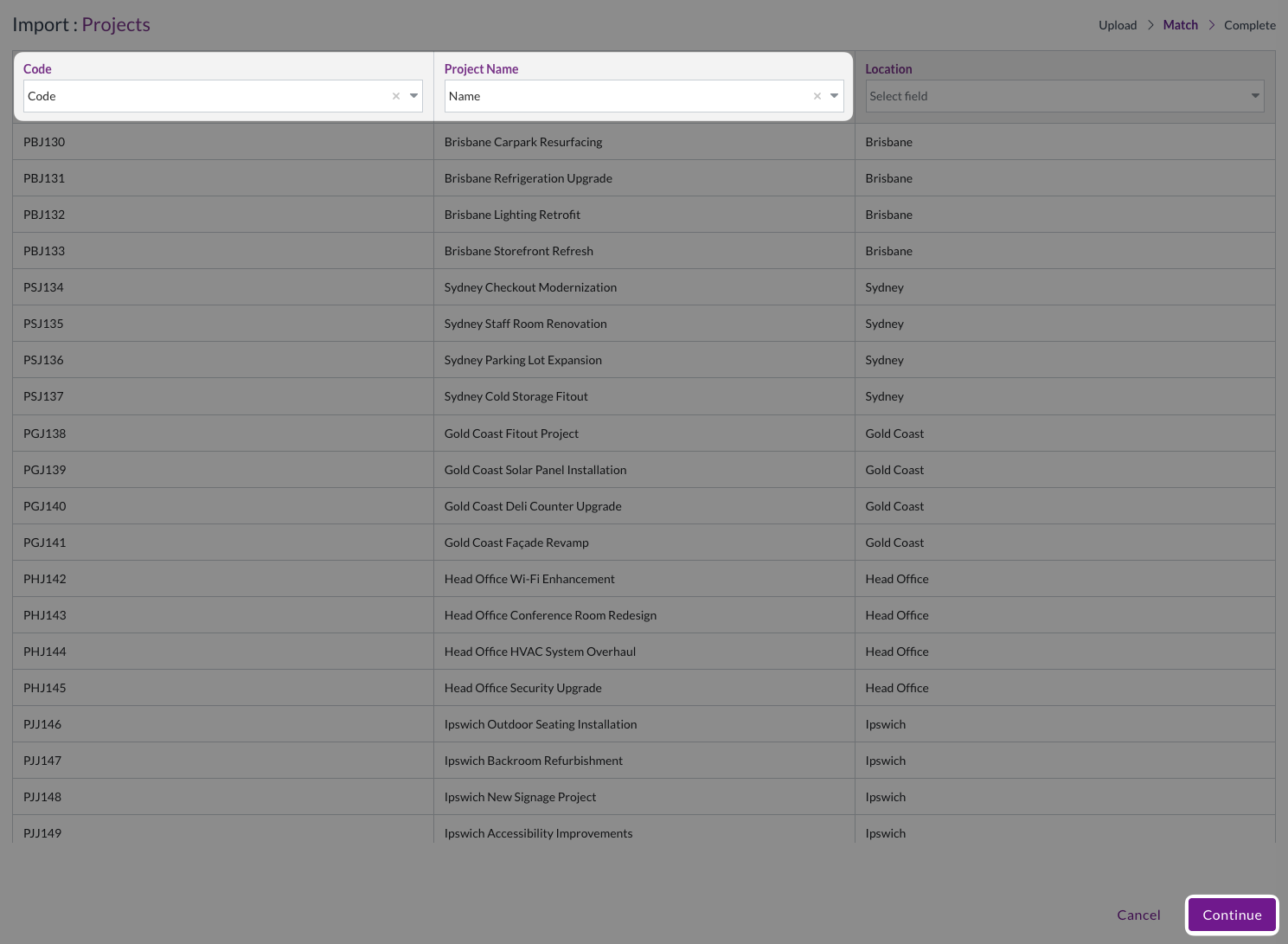 Import : Projects

Upload > Match > Complete

| Code | Project Name | Location |
|---|---|---|
| Code × | Name × | Select field |
| PBJ130 | Brisbane Carpark Resurfacing | Brisbane |
| PBJ131 | Brisbane Refrigeration Upgrade | Brisbane |
| PBJ132 | Brisbane Lighting Retrofit | Brisbane |
| PBJ133 | Brisbane Storefront Refresh | Brisbane |
| PSJ134 | Sydney Checkout Modernization | Sydney |
| PSJ135 | Sydney Staff Room Renovation | Sydney |
| PSJ136 | Sydney Parking Lot Expansion | Sydney |
| PSJ137 | Sydney Cold Storage Fitout | Sydney |
| PGJ138 | Gold Coast Fitout Project | Gold Coast |
| PGJ139 | Gold Coast Solar Panel Installation | Gold Coast |
| PGJ140 | Gold Coast Deli Counter Upgrade | Gold Coast |
| PGJ141 | Gold Coast Façade Revamp | Gold Coast |
| PHJ142 | Head Office Wi-Fi Enhancement | Head Office |
| PHJ143 | Head Office Conference Room Redesign | Head Office |
| PHJ144 | Head Office HVAC System Overhaul | Head Office |
| PHJ145 | Head Office Security Upgrade | Head Office |
| PJJ146 | Ipswich Outdoor Seating Installation | Ipswich |
| PJJ147 | Ipswich Backroom Refurbishment | Ipswich |
| PJJ148 | Ipswich New Signage Project | Ipswich |
| PJJ149 | Ipswich Accessibility Improvements | Ipswich |

Cancel Continue